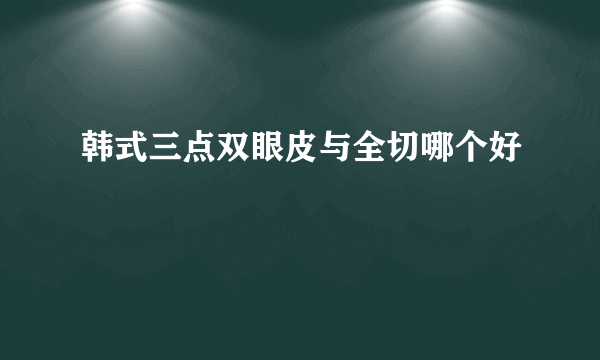 韩式三点双眼皮与全切哪个好